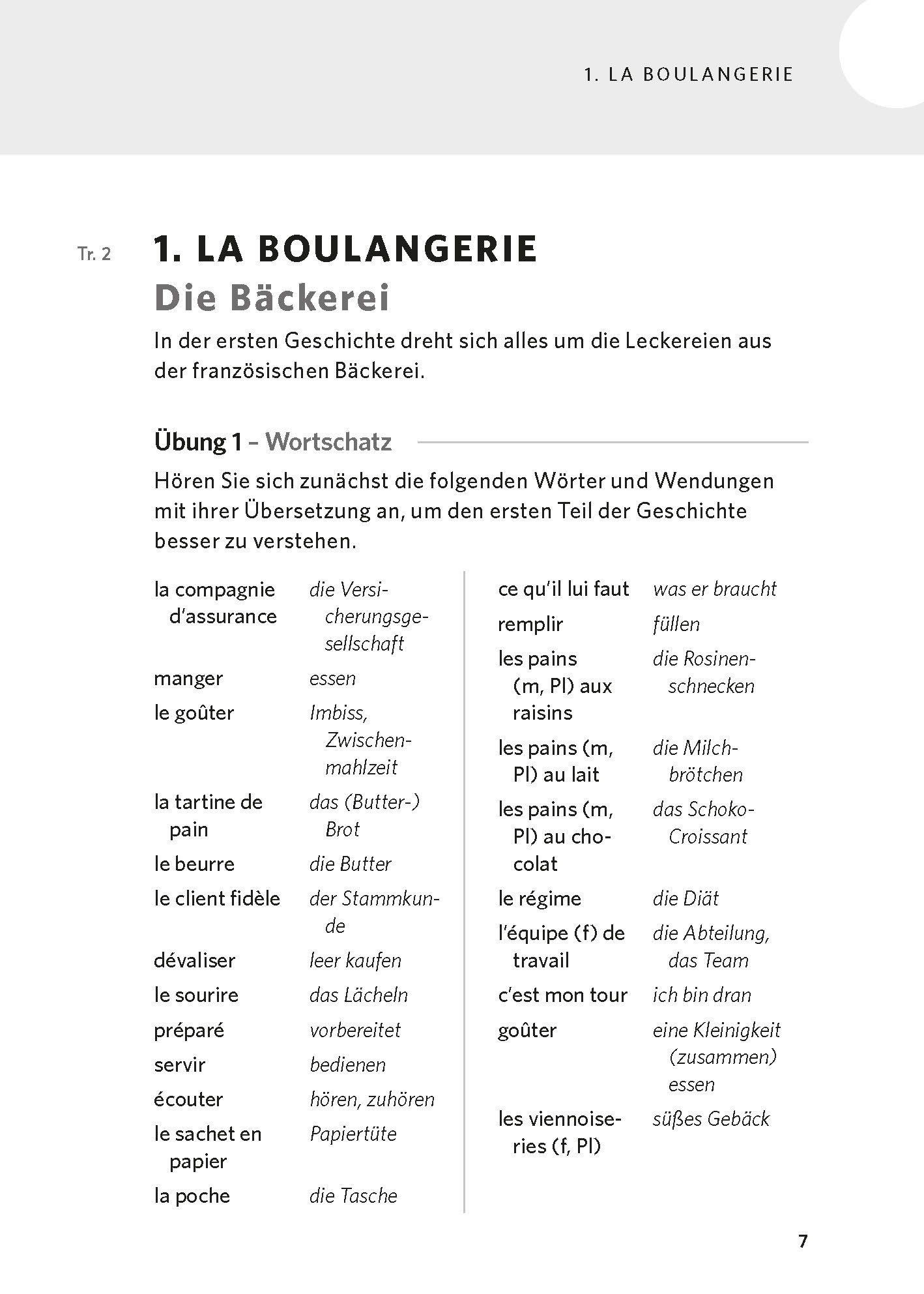 1. LA BOULANGERIE

Tr. 2

1. LA BOULANGERIE
Die Bäckerei

In der ersten Geschichte dreht sich alles um die Leckereien aus der französischen Bäckerei.

Übung 1 – Wortschatz

Hören Sie sich zunächst die folgenden Wörter und Wendungen mit ihrer Übersetzung an, um den ersten Teil der Geschichte besser zu verstehen.

| | |
|---|---|
| la compagnie d'assurance | die Versicherungsgesellschaft |
| manger | essen |
| le goûter | Imbiss, Zwischenmahlzeit |
| la tartine de pain | das (Butter-) Brot |
| le beurre | die Butter |
| le client fidèle | der Stammkunde |
| dévaliser | leer kaufen |
| le sourire | das Lächeln |
| préparé | vorbereitet |
| servir | bedienen |
| écouter | hören, zuhören |
| le sachet en papier | Papiertüte |
| la poche | die Tasche |

| | |
|---|---|
| ce qu'il lui faut | was er braucht |
| remplir | füllen |
| les pains (m, Pl) aux raisins | die Rosinenschnecken |
| les pains (m, Pl) au lait | die Milchbrötchen |
| les pains (m, Pl) au chocolat | das Schoko-Croissant |
| le régime | die Diät |
| l'équipe (f) de travail | die Abteilung, das Team |
| c'est mon tour | ich bin dran |
| goûter | eine Kleinigkeit (zusammen) essen |
| les viennoiseries (f, Pl) | süßes Gebäck |

7